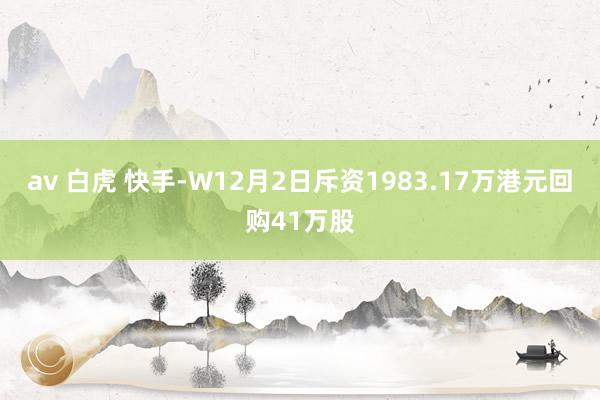 av 白虎 快手-W12月2日斥资1983.17万港元回购41万股